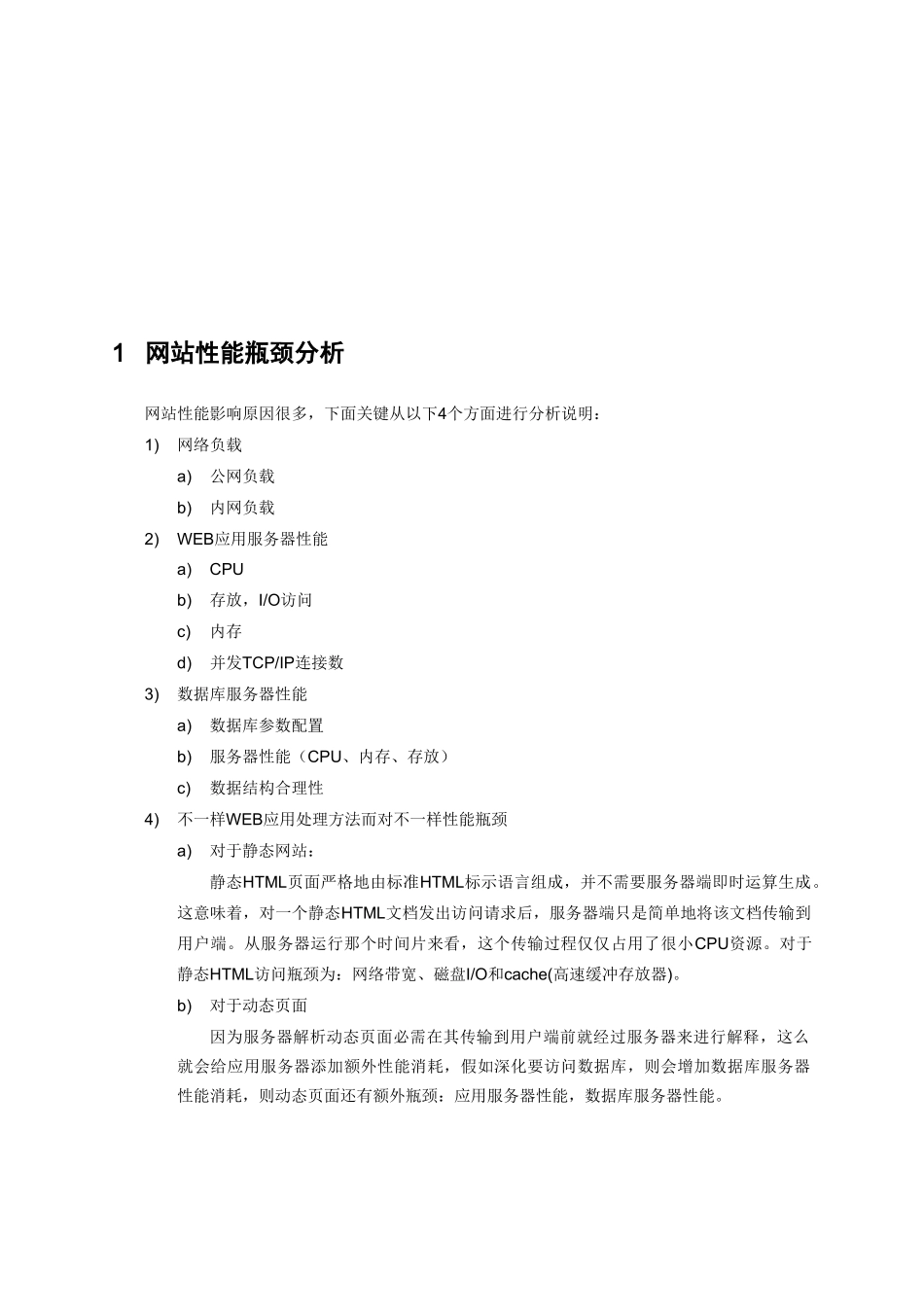 1 网站性能瓶颈分析

网站性能影响原因很多，下面关键从以下4个方面进行分析说明：

1) 网络负载

a) 公网负载

b) 内网负载

2) WEB应用服务器性能

a) CPU

b) 存放，I/O访问

c) 内存

d) 并发TCP/IP连接数

3) 数据库服务器性能

a) 数据库参数配置

b) 服务器性能（CPU、内存、存放）

c) 数据结构合理性

4) 不一样WEB应用处理方法而对不一样性能瓶颈

a) 对于静态网站：

静态HTML页面严格地由标准HTML标示语言组成，并不需要服务器端即时运算生成。这意味着，对一个静态HTML文档发出访问请求后，服务器端只是简单地将该文档传输到用户端。从服务器运行那个时间片来看，这个传输过程仅仅占用了很小CPU资源。对于静态HTML访问瓶颈为：网络带宽、磁盘I/O和cache(高速缓冲存放器)。

b) 对于动态页面

因为服务器解析动态页面必需在其传输到用户端前就经过服务器来进行解释，这么就会给应用服务器添加额外性能消耗，假如深化要访问数据库，则会增加数据库服务器性能消耗，则动态页面还有额外瓶颈：应用服务器性能，数据库服务器性能。